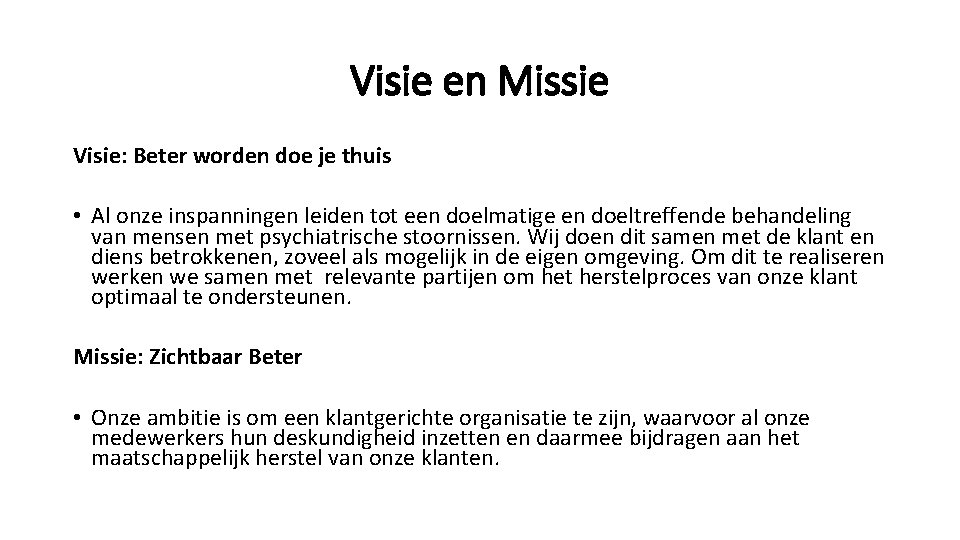 Visie en Missie

Visie: Beter worden doe je thuis

• Al onze inspanningen leiden tot een doelmatige en doeltreffende behandeling van mensen met psychiatrische stoornissen. Wij doen dit samen met de klant en diens betrokkenen, zoveel als mogelijk in de eigen omgeving. Om dit te realiseren werken we samen met relevante partijen om het herstelproces van onze klant optimaal te ondersteunen.

Missie: Zichtbaar Beter

• Onze ambitie is om een klantgerichte organisatie te zijn, waarvoor al onze medewerkers hun deskundigheid inzetten en daarmee bijdragen aan het maatschappelijk herstel van onze klanten.